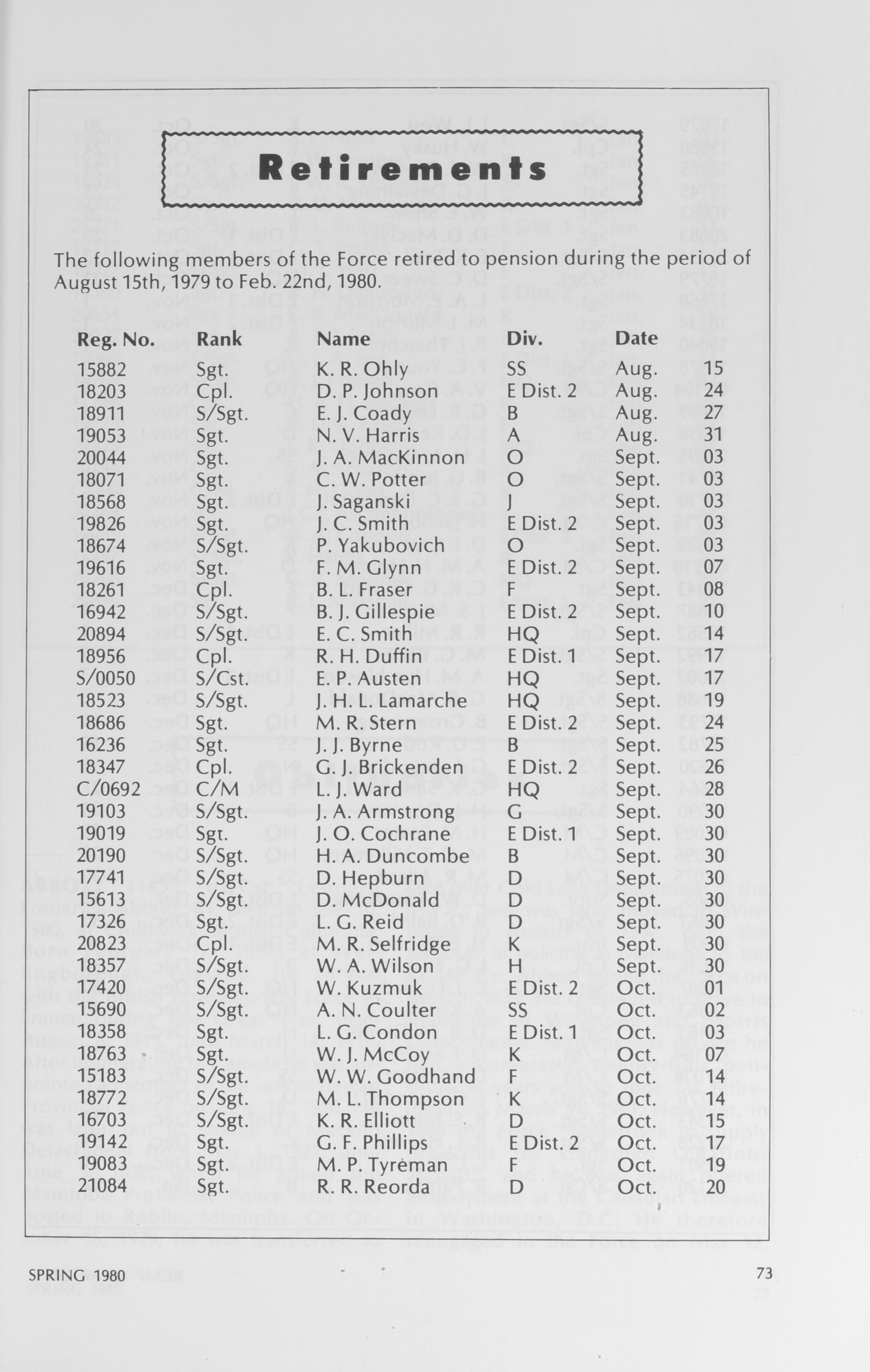 Retirements

The following members of the Force retired to pension during the period of August 15th, 1979 to Feb. 22nd, 1980.

| Reg. No. | Rank | Name | Div. | Date | |
|---|---|---|---|---|---|
| 15882 | Sgt. | K. R. Ohly | SS | Aug. | 15 |
| 18203 | Cpl. | D. P. Johnson | E Dist. 2 | Aug. | 24 |
| 18911 | S/Sgt. | E. J. Coady | B | Aug. | 27 |
| 19053 | Sgt. | N. V. Harris | A | Aug. | 31 |
| 20044 | Sgt. | J. A. MacKinnon | O | Sept. | 03 |
| 18071 | Sgt. | C. W. Potter | O | Sept. | 03 |
| 18568 | Sgt. | J. Saganski | J | Sept. | 03 |
| 19826 | Sgt. | J. C. Smith | E Dist. 2 | Sept. | 03 |
| 18674 | S/Sgt. | P. Yakubovich | O | Sept. | 03 |
| 19616 | Sgt. | F. M. Glynn | E Dist. 2 | Sept. | 07 |
| 18261 | Cpl. | B. L. Fraser | F | Sept. | 08 |
| 16942 | S/Sgt. | B. J. Gillespie | E Dist. 2 | Sept. | 10 |
| 20894 | S/Sgt. | E. C. Smith | HQ | Sept. | 14 |
| 18956 | Cpl. | R. H. Duffin | E Dist. 1 | Sept. | 17 |
| S/0050 | S/Cst. | E. P. Austen | HQ | Sept. | 17 |
| 18523 | S/Sgt. | J. H. L. Lamarche | HQ | Sept. | 19 |
| 18686 | Sgt. | M. R. Stern | E Dist. 2 | Sept. | 24 |
| 16236 | Sgt. | J. J. Byrne | B | Sept. | 25 |
| 18347 | Cpl. | G. J. Brickenden | E Dist. 2 | Sept. | 26 |
| C/0692 | C/M | L. J. Ward | HQ | Sept. | 28 |
| 19103 | S/Sgt. | J. A. Armstrong | G | Sept. | 30 |
| 19019 | Sgt. | J. O. Cochrane | E Dist. 1 | Sept. | 30 |
| 20190 | S/Sgt. | H. A. Duncombe | B | Sept. | 30 |
| 17741 | S/Sgt. | D. Hepburn | D | Sept. | 30 |
| 15613 | S/Sgt. | D. McDonald | D | Sept. | 30 |
| 17326 | Sgt. | L. G. Reid | D | Sept. | 30 |
| 20823 | Cpl. | M. R. Selfridge | K | Sept. | 30 |
| 18357 | S/Sgt. | W. A. Wilson | H | Sept. | 30 |
| 17420 | S/Sgt. | W. Kuzmuk | E Dist. 2 | Oct. | 01 |
| 15690 | S/Sgt. | A. N. Coulter | SS | Oct. | 02 |
| 18358 | Sgt. | L. G. Condon | E Dist. 1 | Oct. | 03 |
| 18763 | Sgt. | W. J. McCoy | K | Oct. | 07 |
| 15183 | S/Sgt. | W. W. Goodhand | F | Oct. | 14 |
| 18772 | S/Sgt. | M. L. Thompson | K | Oct. | 14 |
| 16703 | S/Sgt. | K. R. Elliott | D | Oct. | 15 |
| 19142 | Sgt. | G. F. Phillips | E Dist. 2 | Oct. | 17 |
| 19083 | Sgt. | M. P. Tyreman | F | Oct. | 19 |
| 21084 | Sgt. | R. R. Reorda | D | Oct. | 20 |

SPRING 1980 73